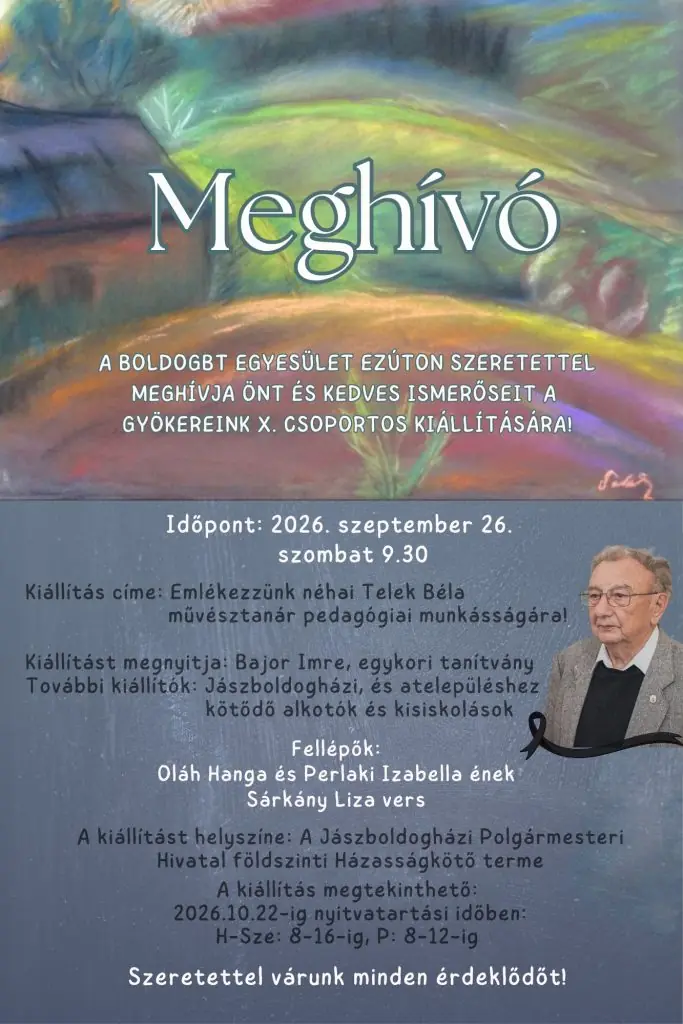 Meghívó

A BOLDOGBT EGYESÜLET EZÚTON SZERETETTEL MEGHÍVJA ÖNT ÉS KEDVES ISMERŐSEIT A GYÖKEREINK X. CSOPORTOS KIÁLLÍTÁSÁRA!

Időpont: 2026. szeptember 26. szombat 9.30

Kiállítás címe: Emlékezzünk néhai Telek Béla művésztanár pedagógiai munkásságára!

Kiállítást megnyitja: Bajor Imre, egykori tanítvány
További kiállítók: Jászboldogházi, és atelepüléshez kötődő alkotók és kisiskolások

Fellépők:
Oláh Hanga és Perlaki Izabella ének
Sárkány Liza vers

A kiállítást helyszíne: A Jászboldogházi Polgármesteri Hivatal földszinti Házasságkötő terme
A kiállítás megtekinthető:
2026.10.22-ig nyitvatartási időben:
H-Sze: 8-16-ig, P: 8-12-ig

Szeretettel várunk minden érdeklődőt!